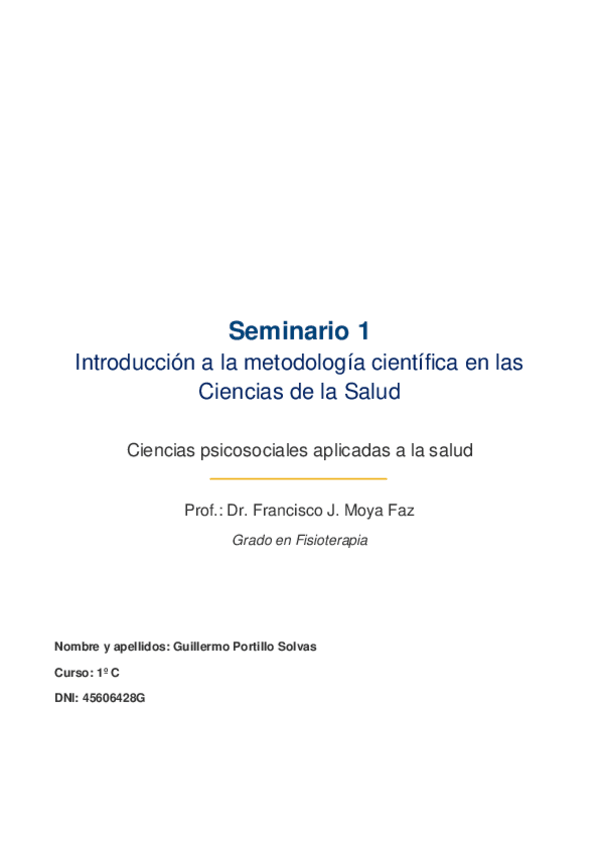 Seminario 1

Introducción a la metodología científica en las Ciencias de la Salud

Ciencias psicosociales aplicadas a la salud

Prof.: Dr. Francisco J. Moya Faz

Grado en Fisioterapia

Nombre y apellidos: Guillermo Portillo Solvas

Curso: 1º C

DNI: 45606428G